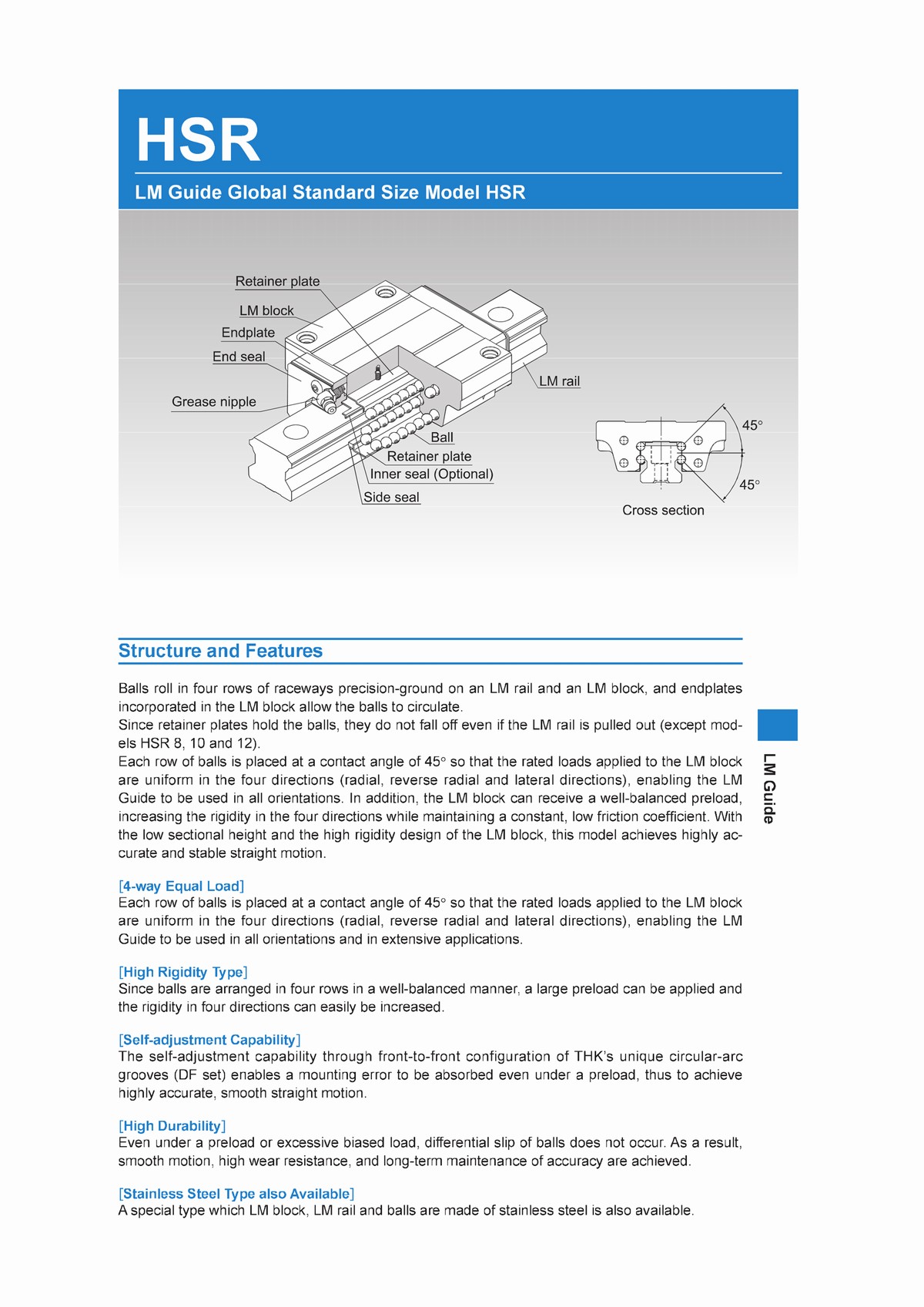 HSR

LM Guide Global Standard Size Model HSR

Retainer plate
LM block
Endplate
End seal
Grease nipple
LM rail
Ball
Retainer plate
Inner seal (Optional)
Side seal

45°
45°
Cross section

Structure and Features

Balls roll in four rows of raceways precision-ground on an LM rail and an LM block, and endplates incorporated in the LM block allow the balls to circulate.
Since retainer plates hold the balls, they do not fall off even if the LM rail is pulled out (except models HSR 8, 10 and 12).
Each row of balls is placed at a contact angle of 45° so that the rated loads applied to the LM block are uniform in the four directions (radial, reverse radial and lateral directions), enabling the LM Guide to be used in all orientations. In addition, the LM block can receive a well-balanced preload, increasing the rigidity in the four directions while maintaining a constant, low friction coefficient. With the low sectional height and the high rigidity design of the LM block, this model achieves highly accurate and stable straight motion.

[4-way Equal Load]
Each row of balls is placed at a contact angle of 45° so that the rated loads applied to the LM block are uniform in the four directions (radial, reverse radial and lateral directions), enabling the LM Guide to be used in all orientations and in extensive applications.

[High Rigidity Type]
Since balls are arranged in four rows in a well-balanced manner, a large preload can be applied and the rigidity in four directions can easily be increased.

[Self-adjustment Capability]
The self-adjustment capability through front-to-front configuration of THK's unique circular-arc grooves (DF set) enables a mounting error to be absorbed even under a preload, thus to achieve highly accurate, smooth straight motion.

[High Durability]
Even under a preload or excessive biased load, differential slip of balls does not occur. As a result, smooth motion, high wear resistance, and long-term maintenance of accuracy are achieved.

[Stainless Steel Type also Available]
A special type which LM block, LM rail and balls are made of stainless steel is also available.

LM Guide